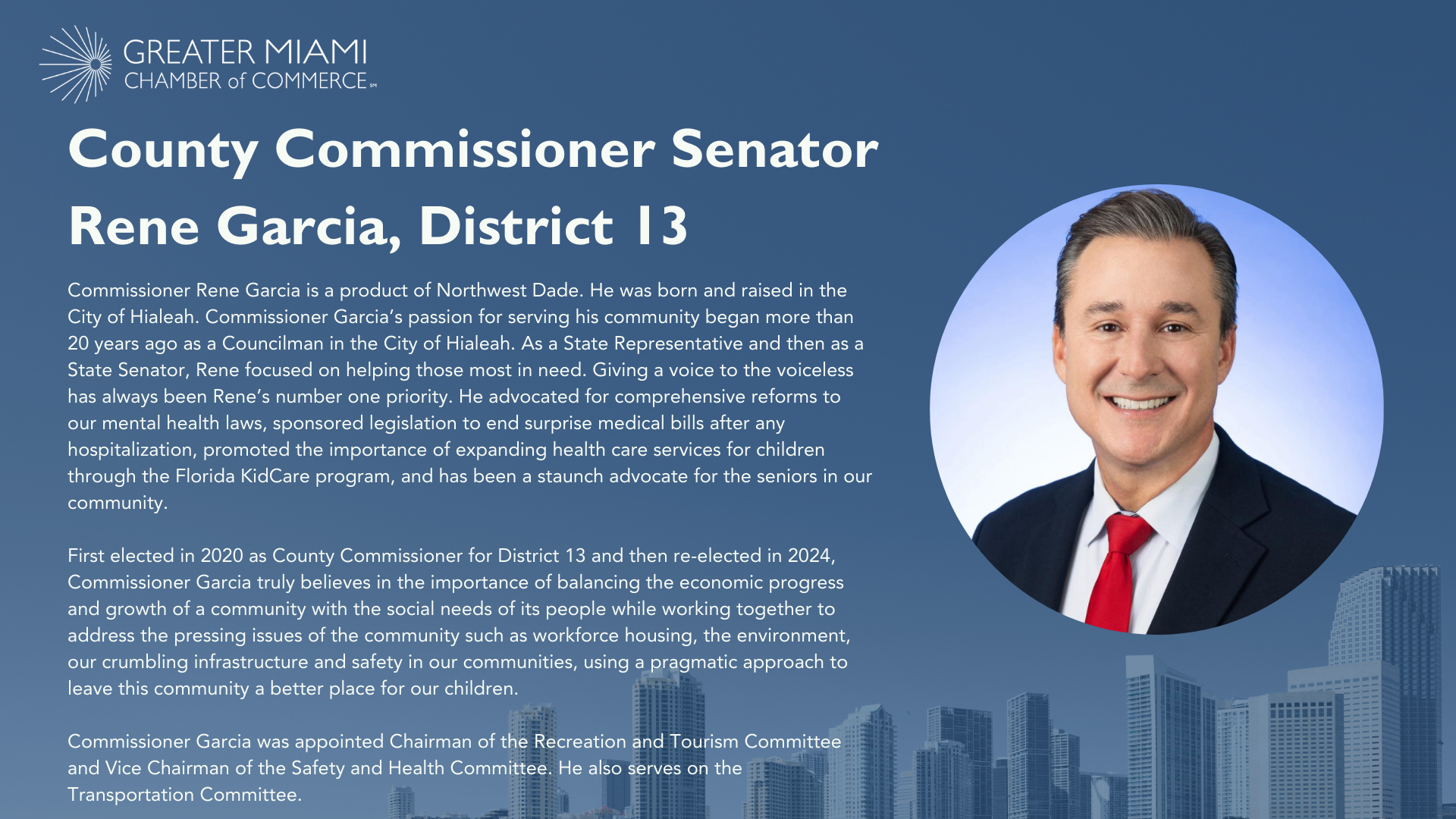 GREATER MIAMI
CHAMBER of COMMERCE℠

County Commissioner Senator Rene Garcia, District 13

Commissioner Rene Garcia is a product of Northwest Dade. He was born and raised in the City of Hialeah. Commissioner Garcia's passion for serving his community began more than 20 years ago as a Councilman in the City of Hialeah. As a State Representative and then as a State Senator, Rene focused on helping those most in need. Giving a voice to the voiceless has always been Rene's number one priority. He advocated for comprehensive reforms to our mental health laws, sponsored legislation to end surprise medical bills after any hospitalization, promoted the importance of expanding health care services for children through the Florida KidCare program, and has been a staunch advocate for the seniors in our community.

First elected in 2020 as County Commissioner for District 13 and then re-elected in 2024, Commissioner Garcia truly believes in the importance of balancing the economic progress and growth of a community with the social needs of its people while working together to address the pressing issues of the community such as workforce housing, the environment, our crumbling infrastructure and safety in our communities, using a pragmatic approach to leave this community a better place for our children.

Commissioner Garcia was appointed Chairman of the Recreation and Tourism Committee and Vice Chairman of the Safety and Health Committee. He also serves on the Transportation Committee.